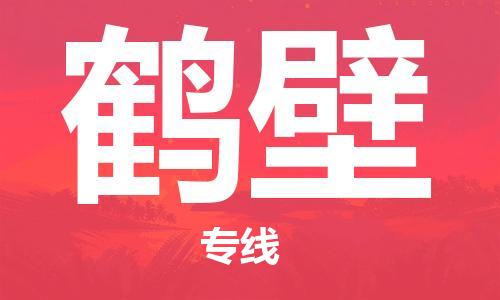 鹤壁

专线